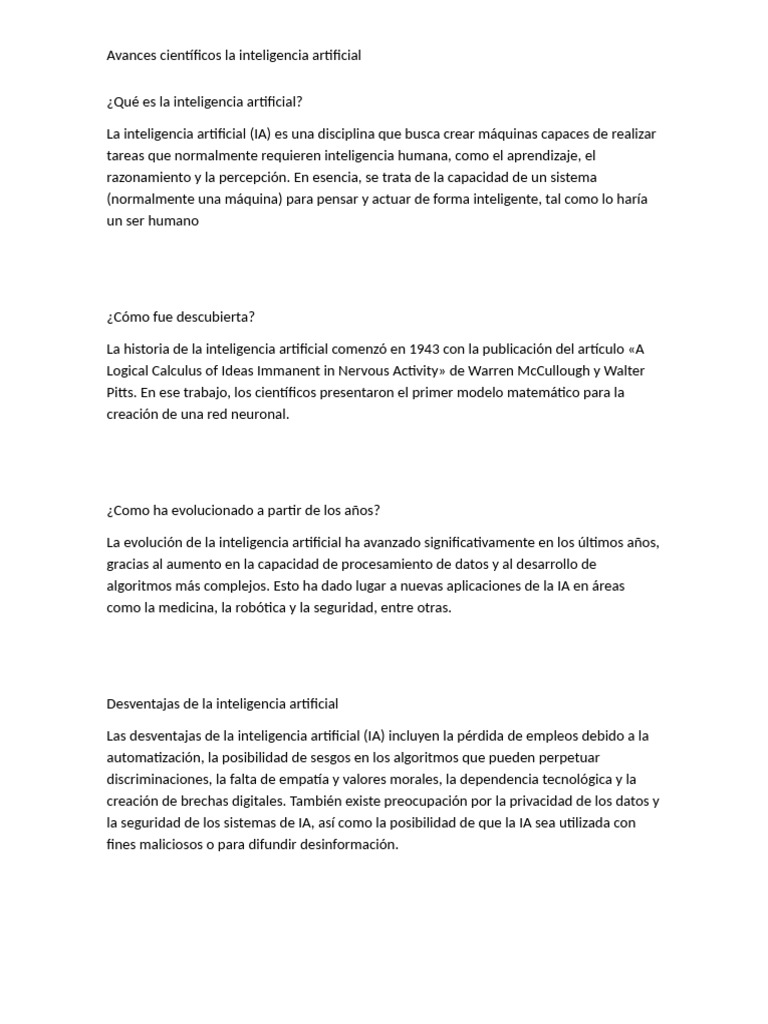 Avances científicos la inteligencia artificial

¿Qué es la inteligencia artificial?

La inteligencia artificial (IA) es una disciplina que busca crear máquinas capaces de realizar tareas que normalmente requieren inteligencia humana, como el aprendizaje, el razonamiento y la percepción. En esencia, se trata de la capacidad de un sistema (normalmente una máquina) para pensar y actuar de forma inteligente, tal como lo haría un ser humano

¿Cómo fue descubierta?

La historia de la inteligencia artificial comenzó en 1943 con la publicación del artículo «A Logical Calculus of Ideas Immanent in Nervous Activity» de Warren McCullough y Walter Pitts. En ese trabajo, los científicos presentaron el primer modelo matemático para la creación de una red neuronal.

¿Como ha evolucionado a partir de los años?

La evolución de la inteligencia artificial ha avanzado significativamente en los últimos años, gracias al aumento en la capacidad de procesamiento de datos y al desarrollo de algoritmos más complejos. Esto ha dado lugar a nuevas aplicaciones de la IA en áreas como la medicina, la robótica y la seguridad, entre otras.

Desventajas de la inteligencia artificial

Las desventajas de la inteligencia artificial (IA) incluyen la pérdida de empleos debido a la automatización, la posibilidad de sesgos en los algoritmos que pueden perpetuar discriminaciones, la falta de empatía y valores morales, la dependencia tecnológica y la creación de brechas digitales. También existe preocupación por la privacidad de los datos y la seguridad de los sistemas de IA, así como la posibilidad de que la IA sea utilizada con fines maliciosos o para difundir desinformación.